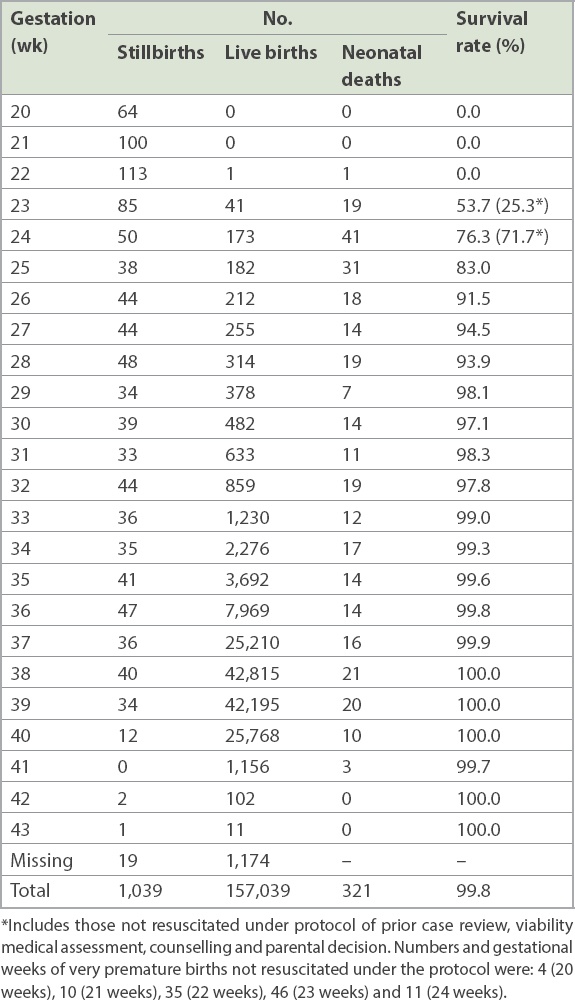 | Gestation (wk) | No. Stillbirths | No. Live births | No. Neonatal deaths | Survival rate (%) |
|---|---|---|---|---|
| 20 | 64 | 0 | 0 | 0.0 |
| 21 | 100 | 0 | 0 | 0.0 |
| 22 | 113 | 1 | 1 | 0.0 |
| 23 | 85 | 41 | 19 | 53.7 (25.3*) |
| 24 | 50 | 173 | 41 | 76.3 (71.7*) |
| 25 | 38 | 182 | 31 | 83.0 |
| 26 | 44 | 212 | 18 | 91.5 |
| 27 | 44 | 255 | 14 | 94.5 |
| 28 | 48 | 314 | 19 | 93.9 |
| 29 | 34 | 378 | 7 | 98.1 |
| 30 | 39 | 482 | 14 | 97.1 |
| 31 | 33 | 633 | 11 | 98.3 |
| 32 | 44 | 859 | 19 | 97.8 |
| 33 | 36 | 1,230 | 12 | 99.0 |
| 34 | 35 | 2,276 | 17 | 99.3 |
| 35 | 41 | 3,692 | 14 | 99.6 |
| 36 | 47 | 7,969 | 14 | 99.8 |
| 37 | 36 | 25,210 | 16 | 99.9 |
| 38 | 40 | 42,815 | 21 | 100.0 |
| 39 | 34 | 42,195 | 20 | 100.0 |
| 40 | 12 | 25,768 | 10 | 100.0 |
| 41 | 0 | 1,156 | 3 | 99.7 |
| 42 | 2 | 102 | 0 | 100.0 |
| 43 | 1 | 11 | 0 | 100.0 |
| Missing | 19 | 1,174 | – | – |
| Total | 1,039 | 157,039 | 321 | 99.8 |

*Includes those not resuscitated under protocol of prior case review, viability medical assessment, counselling and parental decision. Numbers and gestational weeks of very premature births not resuscitated under the protocol were: 4 (20 weeks), 10 (21 weeks), 35 (22 weeks), 46 (23 weeks) and 11 (24 weeks).